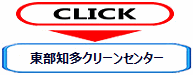 CLICK

東部知多クリーンセンター